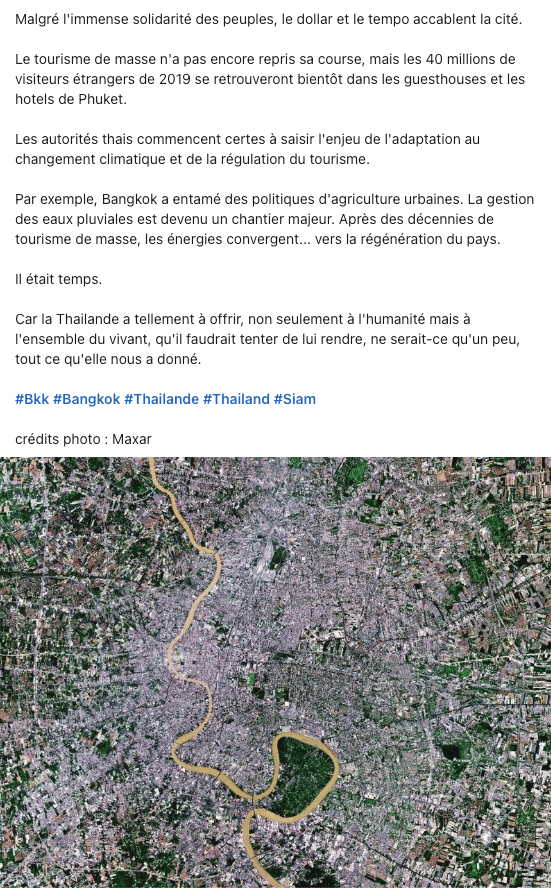 Malgré l'immense solidarité des peuples, le dollar et le tempo accablent la cité.

Le tourisme de masse n'a pas encore repris sa course, mais les 40 millions de visiteurs étrangers de 2019 se retrouveront bientôt dans les guesthouses et les hotels de Phuket.

Les autorités thais commencent certes à saisir l'enjeu de l'adaptation au changement climatique et de la régulation du tourisme.

Par exemple, Bangkok a entamé des politiques d'agriculture urbaines. La gestion des eaux pluviales est devenu un chantier majeur. Après des décennies de tourisme de masse, les énergies convergent... vers la régénération du pays.

Il était temps.

Car la Thailande a tellement à offrir, non seulement à l'humanité mais à l'ensemble du vivant, qu'il faudrait tenter de lui rendre, ne serait-ce qu'un peu, tout ce qu'elle nous a donné.

#Bkk #Bangkok #Thailande #Thailand #Siam

crédits photo : Maxar